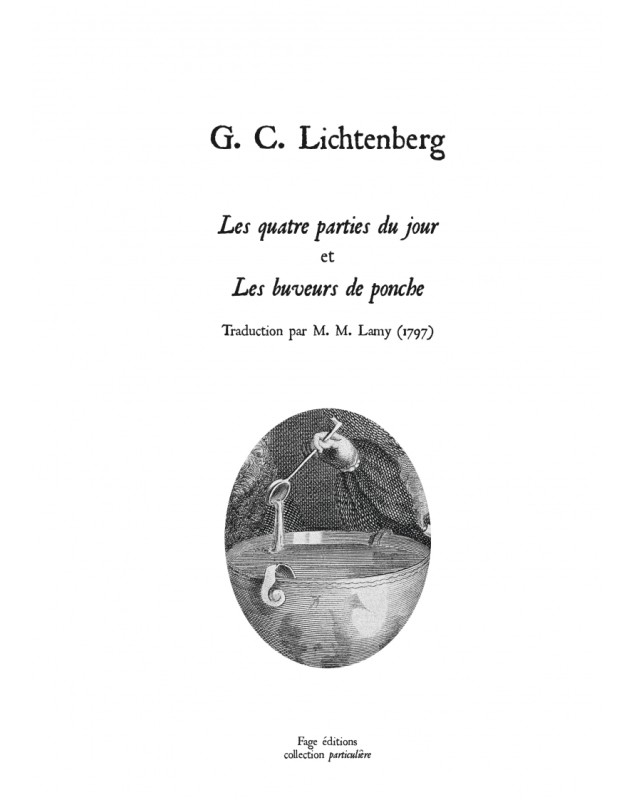 G. C. Lichtenberg

Les quatre parties du jour
et
Les buveurs de ponche

Traduction par M. M. Lamy (1797)

Fage éditions
collection particulière